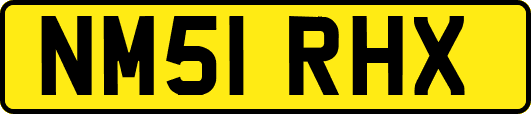 NM51 RHX